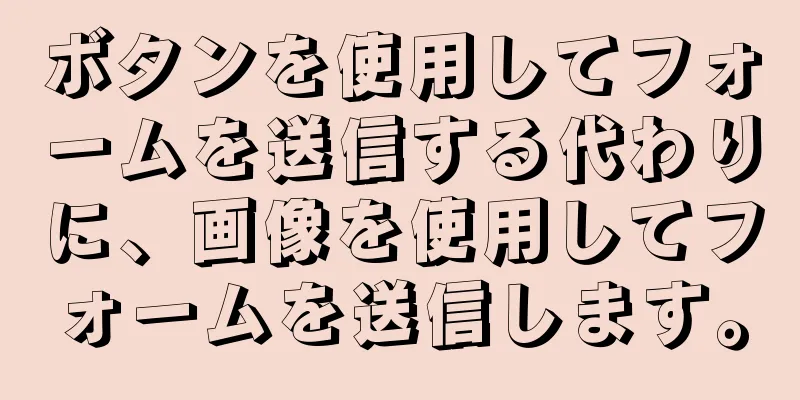 ボタンを使用してフォームを送信する代わりに、画像を使用してフォームを送信します。